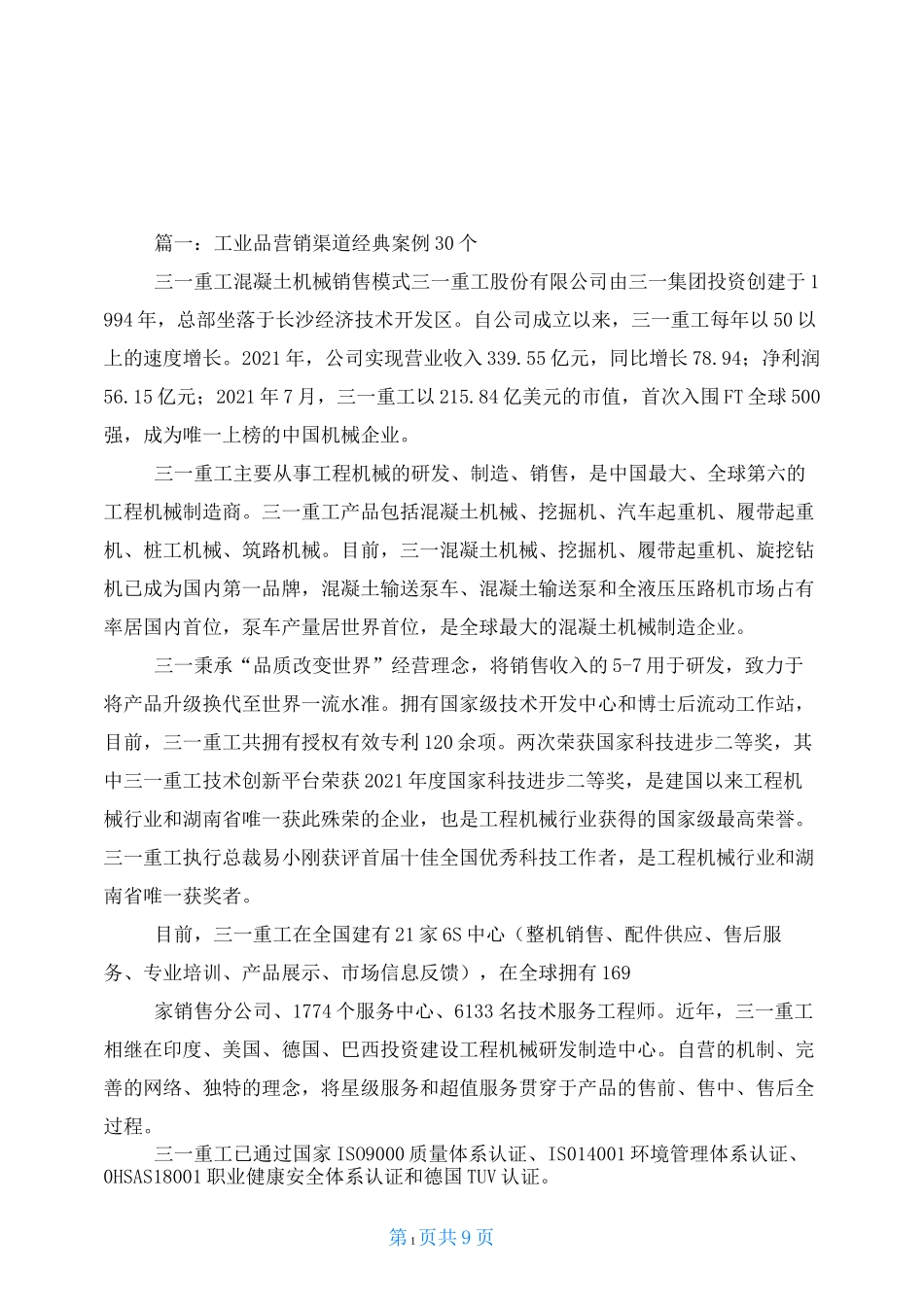 篇一：工业品营销渠道经典案例30个

三一重工混凝土机械销售模式三一重工股份有限公司由三一集团投资创建于1994年，总部坐落于长沙经济技术开发区。自公司成立以来，三一重工每年以50以上的速度增长。2021年，公司实现营业收入339.55亿元，同比增长78.94；净利润56.15亿元；2021年7月，三一重工以215.84亿美元的市值，首次入围FT全球500强，成为唯一上榜的中国机械企业。

三一重工主要从事工程机械的研发、制造、销售，是中国最大、全球第六的工程机械制造商。三一重工产品包括混凝土机械、挖掘机、汽车起重机、履带起重机、桩工机械、筑路机械。目前，三一混凝土机械、挖掘机、履带起重机、旋挖钻机已成为国内第一品牌，混凝土输送泵车、混凝土输送泵和全液压压路机市场占有率居国内首位，泵车产量居世界首位，是全球最大的混凝土机械制造企业。

三一秉承“品质改变世界”经营理念，将销售收入的5-7用于研发，致力于将产品升级换代至世界一流水准。拥有国家级技术开发中心和博士后流动工作站，目前，三一重工共拥有授权有效专利120余项。两次荣获国家科技进步二等奖，其中三一重工技术创新平台荣获2021年度国家科技进步二等奖，是建国以来工程机械行业和湖南省唯一获此殊荣的企业，也是工程机械行业获得的国家级最高荣誉。三一重工执行总裁易小刚获评首届十佳全国优秀科技工作者，是工程机械行业和湖南省唯一获奖者。

目前，三一重工在全国建有21家6S中心（整机销售、配件供应、售后服务、专业培训、产品展示、市场信息反馈），在全球拥有169

家销售分公司、1774个服务中心、6133名技术服务工程师。近年，三一重工相继在印度、美国、德国、巴西投资建设工程机械研发制造中心。自营的机制、完善的网络、独特的理念，将星级服务和超值服务贯穿于产品的售前、售中、售后全过程。

三一重工已通过国家ISO9000质量体系认证、ISO14001环境管理体系认证、OHSAS18001职业健康安全体系认证和德国TUV认证。

第1页共9页